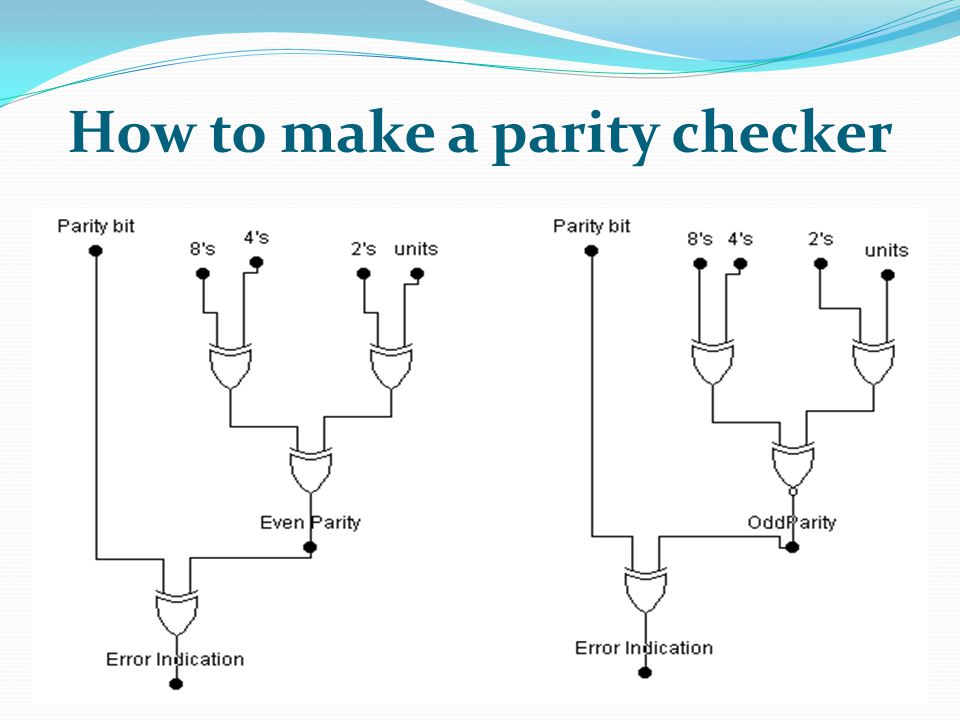 How to make a parity checker

Parity bit

8's

4's

2's

units

Even Parity

Error Indication

Parity bit

8's

4's

2's

units

OddParity

Error Indication